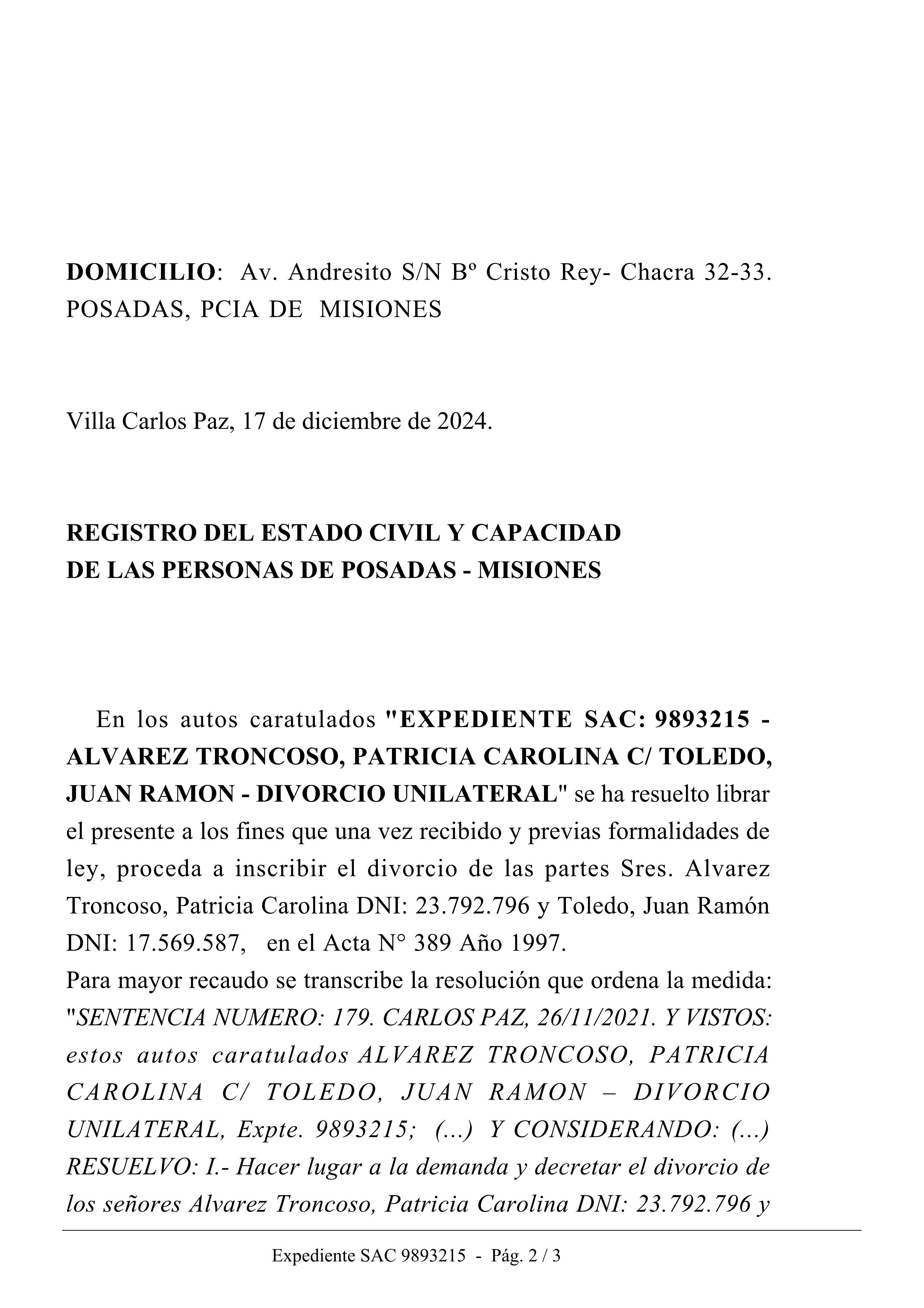 DOMICILIO: Av. Andresito S/N Bº Cristo Rey- Chacra 32-33. POSADAS, PCIA DE MISIONES

Villa Carlos Paz, 17 de diciembre de 2024.

REGISTRO DEL ESTADO CIVIL Y CAPACIDAD
DE LAS PERSONAS DE POSADAS - MISIONES

En los autos caratulados "EXPEDIENTE SAC: 9893215 - ALVAREZ TRONCOSO, PATRICIA CAROLINA C/ TOLEDO, JUAN RAMON - DIVORCIO UNILATERAL" se ha resuelto librar el presente a los fines que una vez recibido y previas formalidades de ley, proceda a inscribir el divorcio de las partes Sres. Alvarez Troncoso, Patricia Carolina DNI: 23.792.796 y Toledo, Juan Ramón DNI: 17.569.587, en el Acta N° 389 Año 1997.
Para mayor recaudo se transcribe la resolución que ordena la medida: "SENTENCIA NUMERO: 179. CARLOS PAZ, 26/11/2021. Y VISTOS: estos autos caratulados ALVAREZ TRONCOSO, PATRICIA CAROLINA C/ TOLEDO, JUAN RAMON – DIVORCIO UNILATERAL, Expte. 9893215; (...) Y CONSIDERANDO: (...) RESUELVO: I.- Hacer lugar a la demanda y decretar el divorcio de los señores Alvarez Troncoso, Patricia Carolina DNI: 23.792.796 y

Expediente SAC 9893215 - Pág. 2 / 3